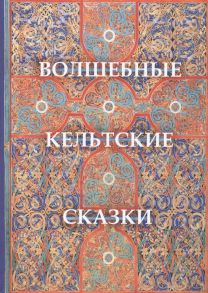 ВОЛШЕБНЫЕ

КЕЛЬТСКИЕ

СКАЗКИ